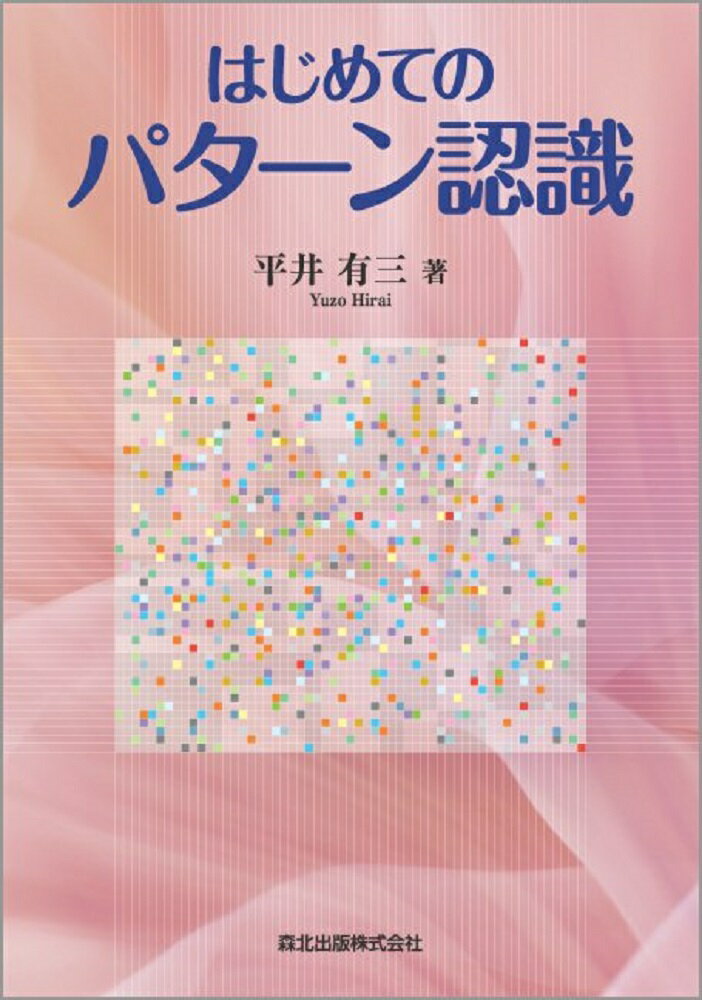 はじめての
パターン認識

平井 有三 著
Yuzo Hirai

森北出版株式会社